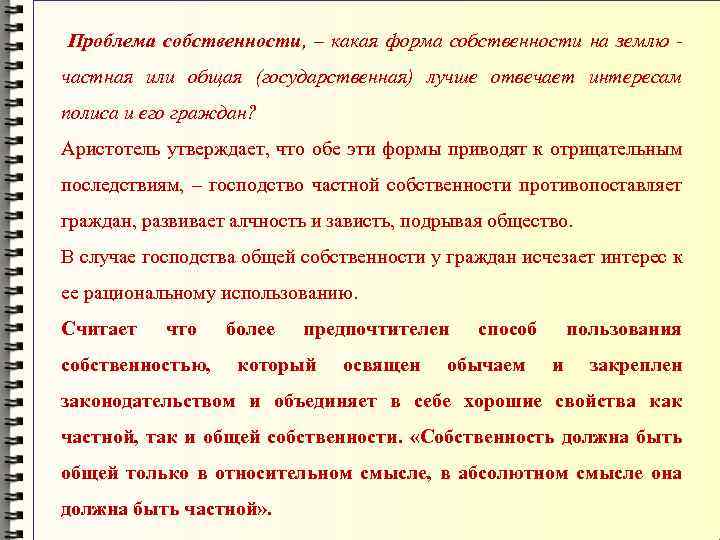 Проблема собственности, – какая форма собственности на землю - частная или общая (государственная) лучше отвечает интересам полиса и его граждан?

Аристотель утверждает, что обе эти формы приводят к отрицательным последствиям, – господство частной собственности противопоставляет граждан, развивает алчность и зависть, подрывая общество.

В случае господства общей собственности у граждан исчезает интерес к ее рациональному использованию.

Считает что более предпочтителен способ пользования собственностью, который освящен обычаем и закреплен законодательством и объединяет в себе хорошие свойства как частной, так и общей собственности. «Собственность должна быть общей только в относительном смысле, в абсолютном смысле она должна быть частной».